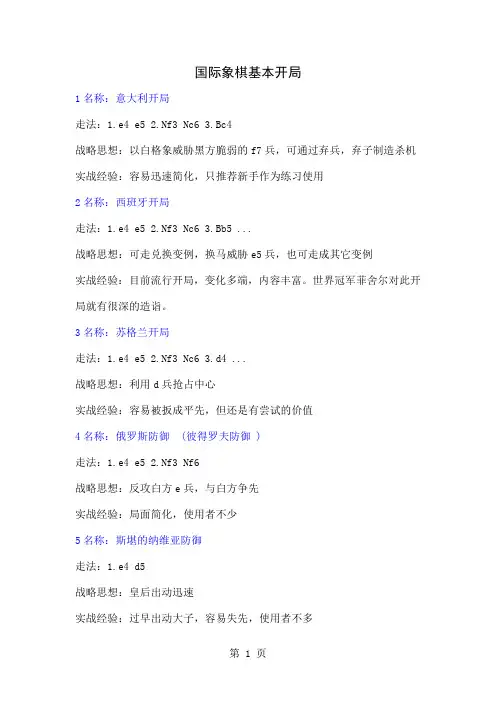 国际象棋基本开局

1 名称：意大利开局

走法：1.e4 e5 2.Nf3 Nc6 3.Bc4

战略思想：以白格象威胁黑方脆弱的 f7 兵，可通过弃兵，弃子制造杀机

实战经验：容易迅速简化，只推荐新手作为练习使用

2 名称：西班牙开局

走法：1.e4 e5 2.Nf3 Nc6 3.Bb5 ...

战略思想：可走兑换变例，换马威胁 e5 兵，也可走成其它变例

实战经验：目前流行开局，变化多端，内容丰富。世界冠军菲舍尔对此开局就有很深的造诣。

3 名称：苏格兰开局

走法：1.e4 e5 2.Nf3 Nc6 3.d4 ...

战略思想：利用 d 兵抢占中心

实战经验：容易被扳成平先，但还是有尝试的价值

4 名称：俄罗斯防御 （彼得罗夫防御 ）

走法：1.e4 e5 2.Nf3 Nf6

战略思想：反攻白方 e 兵，与白方争先

实战经验：局面简化，使用者不少

5 名称：斯堪的纳维亚防御

走法：1.e4 d5

战略思想：皇后出动迅速

实战经验：过早出动大子，容易失先，使用者不多

第 1 页